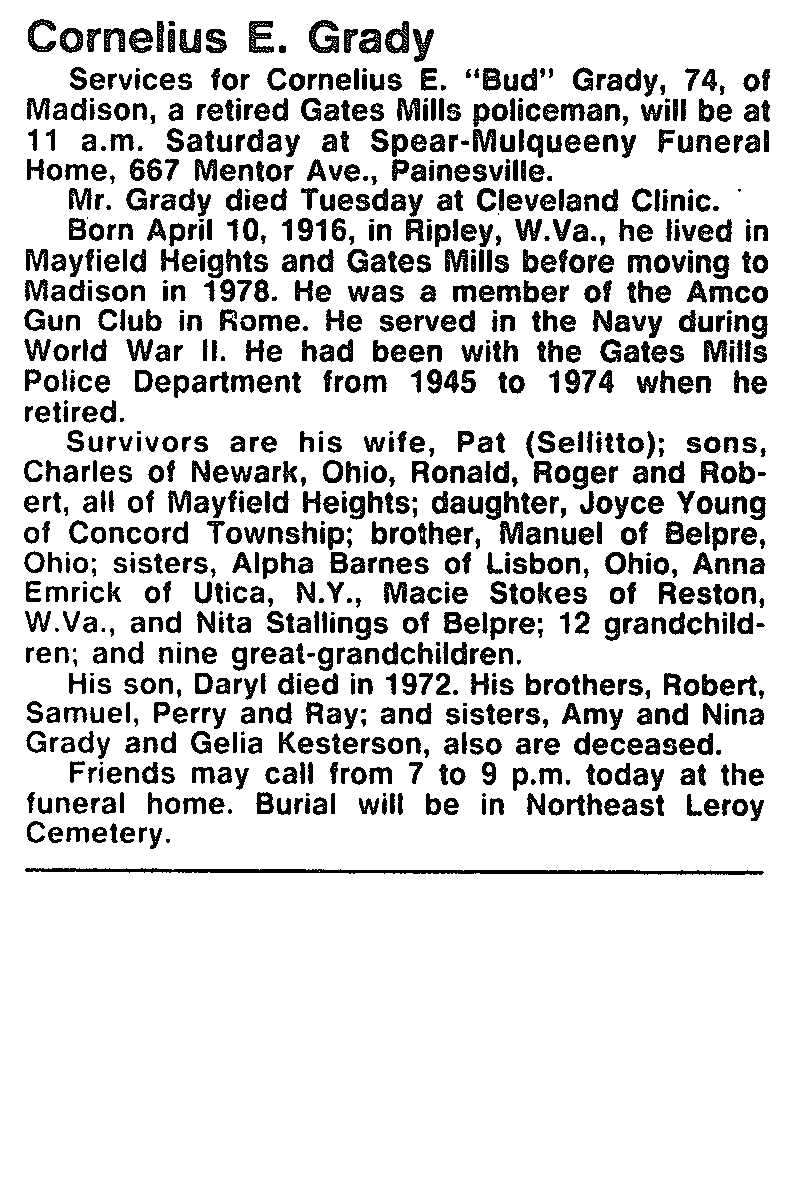 Cornelius E. Grady

Services for Cornelius E. "Bud" Grady, 74, of Madison, a retired Gates Mills policeman, will be at 11 a.m. Saturday at Spear-Mulqueeny Funeral Home, 667 Mentor Ave., Painesville.

Mr. Grady died Tuesday at Cleveland Clinic.

Born April 10, 1916, in Ripley, W.Va., he lived in Mayfield Heights and Gates Mills before moving to Madison in 1978. He was a member of the Amco Gun Club in Rome. He served in the Navy during World War II. He had been with the Gates Mills Police Department from 1945 to 1974 when he retired.

Survivors are his wife, Pat (Sellitto); sons, Charles of Newark, Ohio, Ronald, Roger and Robert, all of Mayfield Heights; daughter, Joyce Young of Concord Township; brother, Manuel of Belpre, Ohio; sisters, Alpha Barnes of Lisbon, Ohio, Anna Emrick of Utica, N.Y., Macie Stokes of Reston, W.Va., and Nita Stallings of Belpre; 12 grandchildren; and nine great-grandchildren.

His son, Daryl died in 1972. His brothers, Robert, Samuel, Perry and Ray; and sisters, Amy and Nina Grady and Gelia Kesterson, also are deceased.

Friends may call from 7 to 9 p.m. today at the funeral home. Burial will be in Northeast Leroy Cemetery.